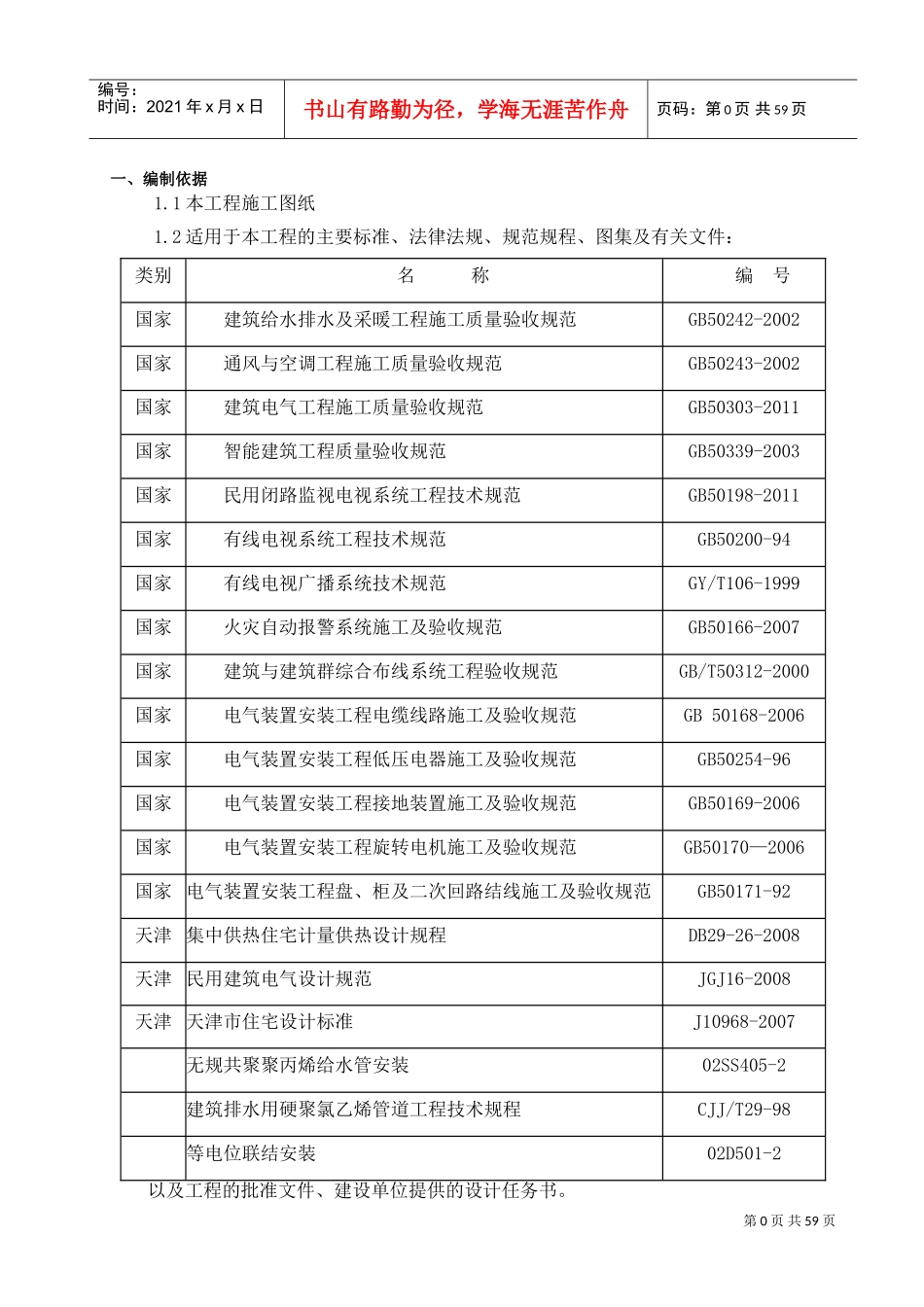 编号：
时间：2021年x月x日

书山有路勤为径，学海无涯苦作舟

页码：第0页 共59页

一、编制依据

1.1本工程施工图纸

1.2适用于本工程的主要标准、法律法规、规范规程、图集及有关文件：

| 类别 | 名 称 | 编 号 |
|---|---|---|
| 国家 | 建筑给水排水及采暖工程施工质量验收规范 | GB50242-2002 |
| 国家 | 通风与空调工程施工质量验收规范 | GB50243-2002 |
| 国家 | 建筑电气工程施工质量验收规范 | GB50303-2011 |
| 国家 | 智能建筑工程质量验收规范 | GB50339-2003 |
| 国家 | 民用闭路监视电视系统工程技术规范 | GB50198-2011 |
| 国家 | 有线电视系统工程技术规范 | GB50200-94 |
| 国家 | 有线电视广播系统技术规范 | GY/T106-1999 |
| 国家 | 火灾自动报警系统施工及验收规范 | GB50166-2007 |
| 国家 | 建筑与建筑群综合布线系统工程验收规范 | GB/T50312-2000 |
| 国家 | 电气装置安装工程电缆线路施工及验收规范 | GB 50168-2006 |
| 国家 | 电气装置安装工程低压电器施工及验收规范 | GB50254-96 |
| 国家 | 电气装置安装工程接地装置施工及验收规范 | GB50169-2006 |
| 国家 | 电气装置安装工程旋转电机施工及验收规范 | GB50170—2006 |
| 国家 | 电气装置安装工程盘、柜及二次回路结线施工及验收规范 | GB50171-92 |
| 天津 | 集中供热住宅计量供热设计规程 | DB29-26-2008 |
| 天津 | 民用建筑电气设计规范 | JGJ16-2008 |
| 天津 | 天津市住宅设计标准 | J10968-2007 |
|  | 无规共聚聚丙烯给水管安装 | 02SS405-2 |
|  | 建筑排水用硬聚氯乙烯管道工程技术规程 | CJJ/T29-98 |
|  | 等电位联结安装 | 02D501-2 |

以及工程的批准文件、建设单位提供的设计任务书。

第0页 共59页